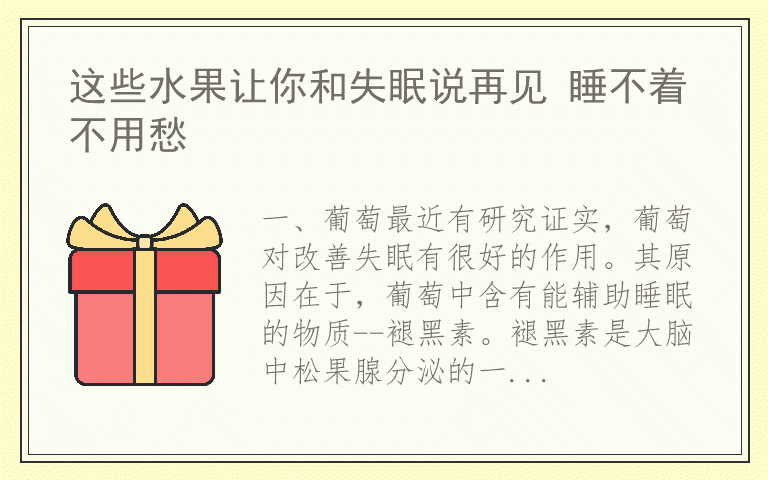 这些水果让你和失眠说再见 睡不着不用愁

一、葡萄最近有研究证实，葡萄对改善失眠有很好的作用。其原因在于，葡萄中含有能辅助睡眠的物质--褪黑素。褪黑素是大脑中松果腺分泌的一...